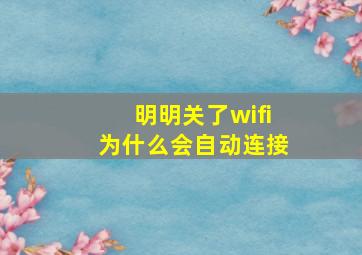 明明关了wifi
为什么会自动连接